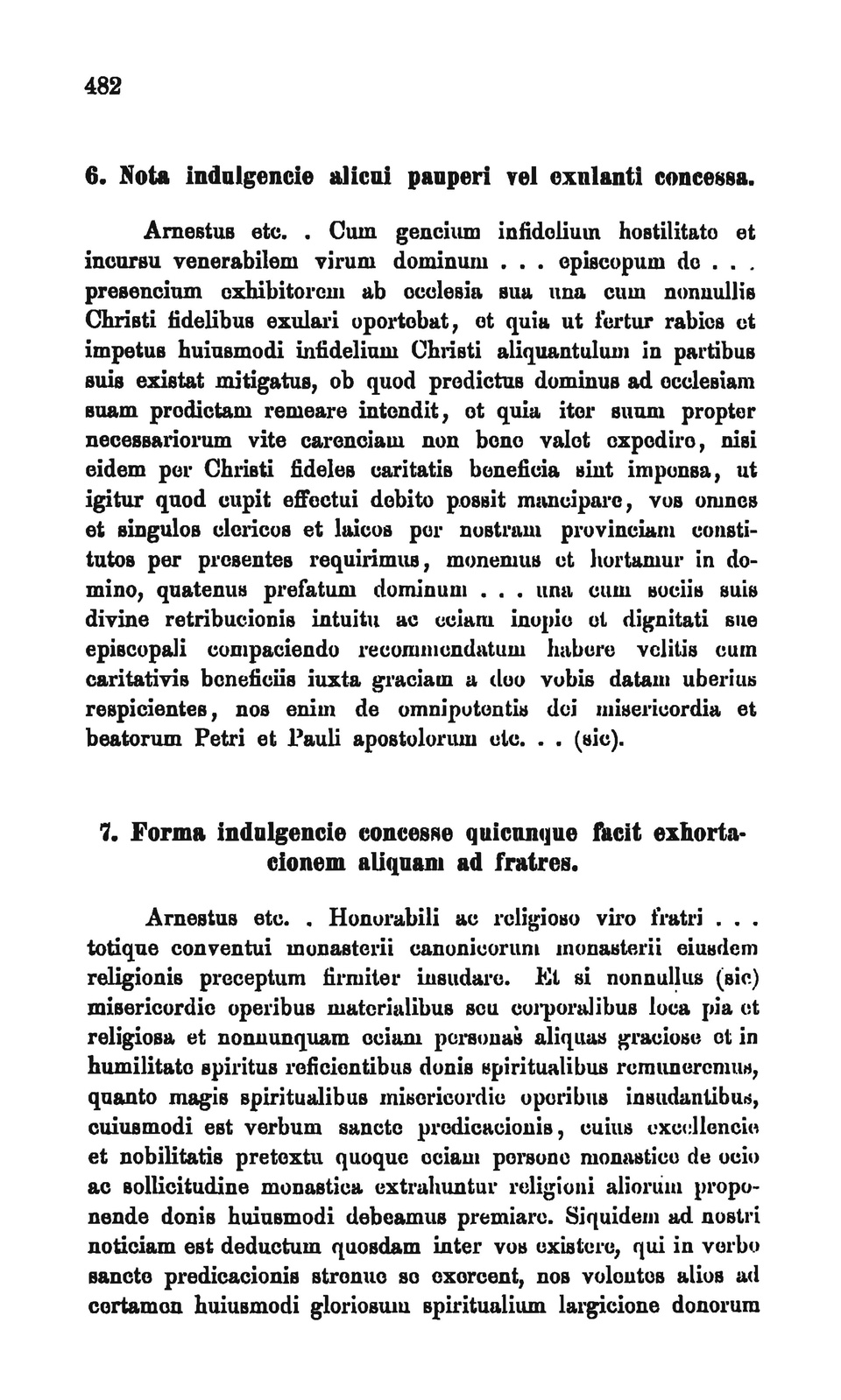 482

6. Nota indulgencie alicui pauperi vel exulanti concessa.

Arnestus etc. . Cum gencium infidelium hostilitate et incursu venerabilem virum dominum . . . episcopum de . . . presencium exhibitorem ab ecclesia sua una cum nonnullis Christi fidelibus exulari oportebat, et quia ut fertur rabies et impetus huiusmodi infidelium Christi aliquantulum in partibus suis existat mitigatus, ob quod predictus dominus ad ecclesiam suam predictam remeare intendit, et quia iter suum propter necessariorum vite carenciam non bene valet expedire, nisi eidem per Christi fideles caritatis beneficia sint impensa, ut igitur quod cupit effectui debito possit mancipare, vos omnes et singulos clericos et laicos per nostram provinciam constitutos per presentes requirimus, monemus et hortamur in domino, quatenus prefatum dominum . . . una cum sociis suis divine retribucionis intuitu ac eciam inopie et dignitati sue episcopali compaciendo recommendatum habere velitis cum caritativis beneficiis iuxta graciam a deo vobis datam uberius respicientes, nos enim de omnipotentis dei misericordia et beatorum Petri et Pauli apostolorum etc. . . (sic).

7. Forma indulgencie concesse quicunque facit exhortacionem aliquam ad fratres.

Arnestus etc. . Honorabili ac religioso viro fratri . . . totique conventui monasterii canonicorum monasterii eiusdem religionis preceptum firmiter insudare. Et si nonnullus (sic) misericordie operibus materialibus seu corporalibus loca pia et religiosa et nonnunquam eciam personas aliquas graciose et in humilitate spiritus reficientibus donis spiritualibus remuneremus, quanto magis spiritualibus misericordie operibus insudantibus, cuiusmodi est verbum sancte predicacionis, cuius excellencie et nobilitatis pretextu quoque eciam persone monastice de ocio ac sollicitudine monastica extrahuntur religioni aliorum proponende donis huiusmodi debeamus premiare. Siquidem ad nostri noticiam est deductum quosdam inter vos existere, qui in verbo sancte predicacionis strenue se exercent, nos volentes alios ad certamen huiusmodi gloriosum spiritualium largicione donorum